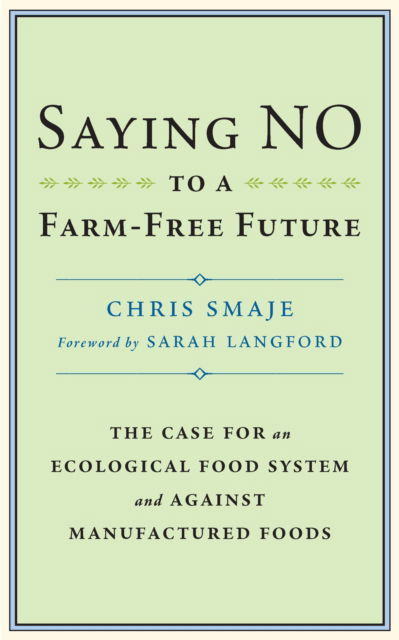 SAYING NO
TO A
FARM-FREE FUTURE

CHRIS SMAJE
Foreword by SARAH LANGFORD

THE CASE FOR an ECOLOGICAL FOOD SYSTEM and AGAINST MANUFACTURED FOODS